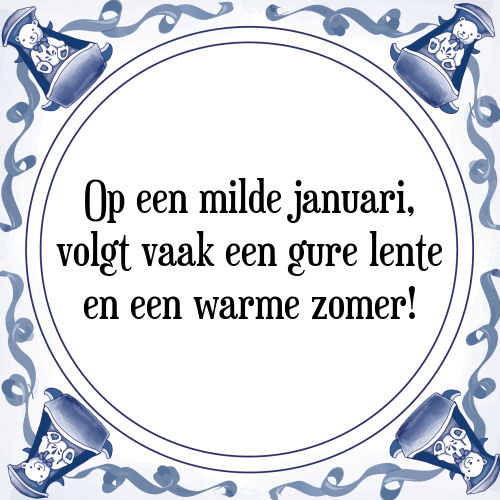 Op een milde januari, volgt vaak een gure lente en een warme zomer!